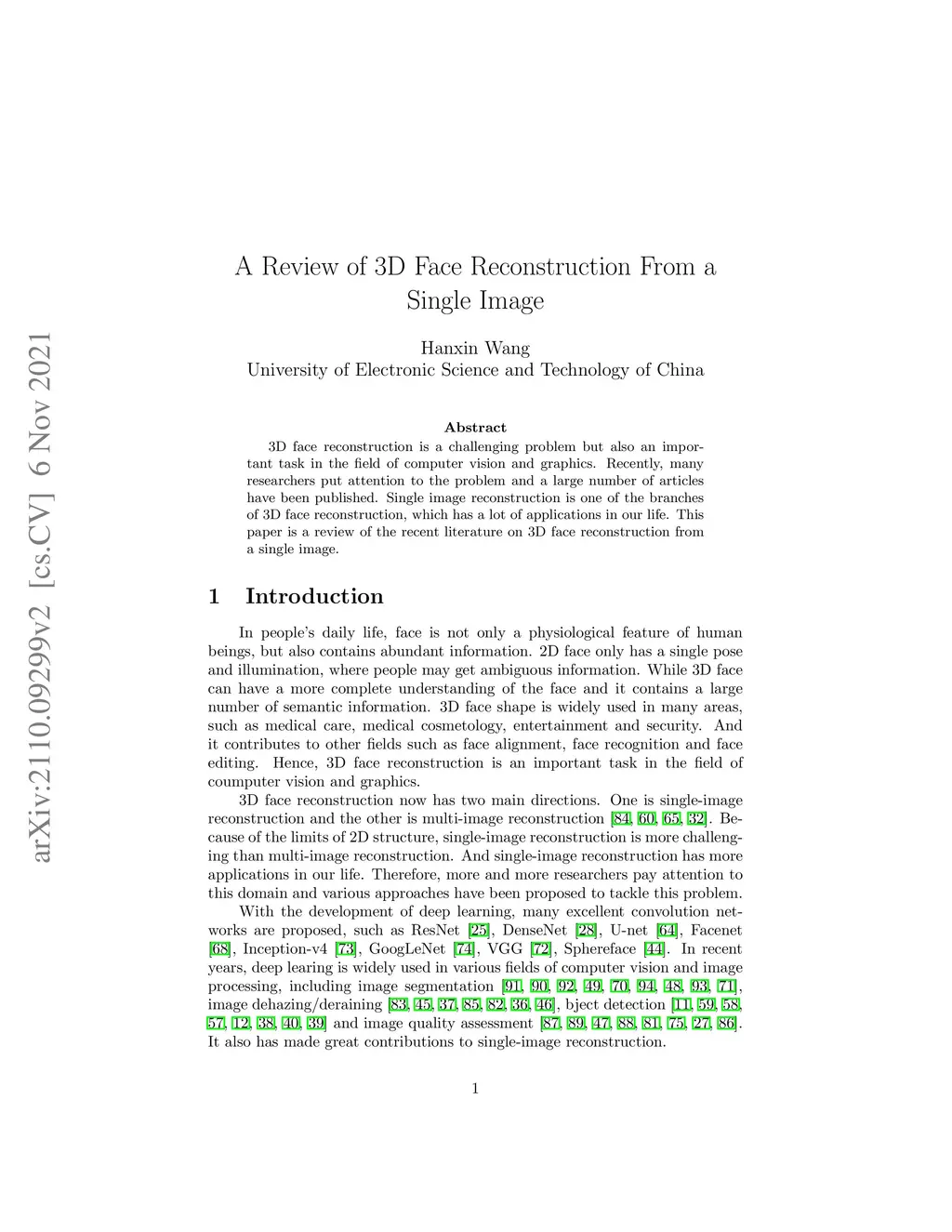 arXiv:2110.09299v2 [cs.CV] 6 Nov 2021

A Review of 3D Face Reconstruction From a Single Image

Hanxin Wang
University of Electronic Science and Technology of China

Abstract

3D face reconstruction is a challenging problem but also an important task in the field of computer vision and graphics. Recently, many researchers put attention to the problem and a large number of articles have been published. Single image reconstruction is one of the branches of 3D face reconstruction, which has a lot of applications in our life. This paper is a review of the recent literature on 3D face reconstruction from a single image.

1 Introduction

In people's daily life, face is not only a physiological feature of human beings, but also contains abundant information. 2D face only has a single pose and illumination, where people may get ambiguous information. While 3D face can have a more complete understanding of the face and it contains a large number of semantic information. 3D face shape is widely used in many areas, such as medical care, medical cosmetology, entertainment and security. And it contributes to other fields such as face alignment, face recognition and face editing. Hence, 3D face reconstruction is an important task in the field of coumputer vision and graphics.

3D face reconstruction now has two main directions. One is single-image reconstruction and the other is multi-image reconstruction [84, 60, 65, 32]. Because of the limits of 2D structure, single-image reconstruction is more challenging than multi-image reconstruction. And single-image reconstruction has more applications in our life. Therefore, more and more researchers pay attention to this domain and various approaches have been proposed to tackle this problem.

With the development of deep learning, many excellent convolution networks are proposed, such as ResNet [25], DenseNet [28], U-net [64], Facenet [68], Inception-v4 [73], GoogLeNet [74], VGG [72], Sphereface [44]. In recent years, deep learing is widely used in various fields of computer vision and image processing, including image segmentation [91, 90, 92, 49, 70, 94, 48, 93, 71], image dehazing/deraining [83, 45, 37, 85, 82, 36, 46], bject detection [11, 59, 58, 57, 12, 38, 40, 39] and image quality assessment [87, 89, 47, 88, 81, 75, 27, 86]. It also has made great contributions to single-image reconstruction.

1